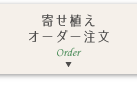 寄せ植え
オーダー注文
Order
▼